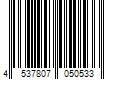 4 537807 050533